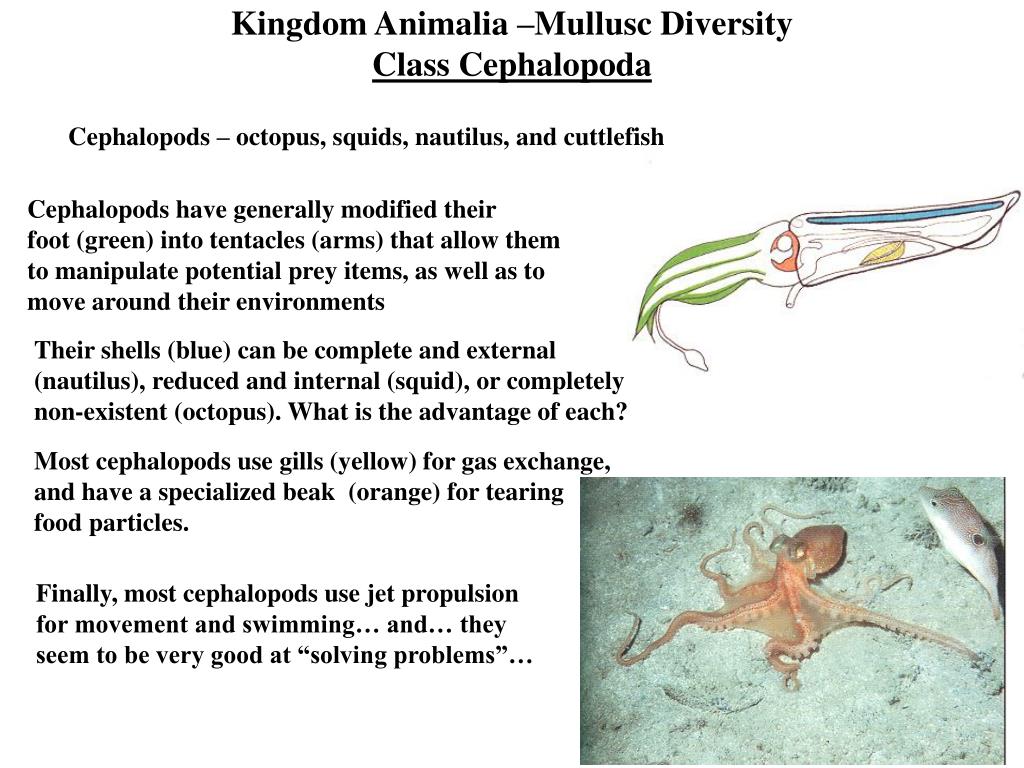 Kingdom Animalia –Mullusc Diversity
Class Cephalopoda

Cephalopods – octopus, squids, nautilus, and cuttlefish

Cephalopods have generally modified their foot (green) into tentacles (arms) that allow them to manipulate potential prey items, as well as to move around their environments

Their shells (blue) can be complete and external (nautilus), reduced and internal (squid), or completely non-existent (octopus). What is the advantage of each?

Most cephalopods use gills (yellow) for gas exchange, and have a specialized beak (orange) for tearing food particles.

Finally, most cephalopods use jet propulsion for movement and swimming… and… they seem to be very good at “solving problems”…